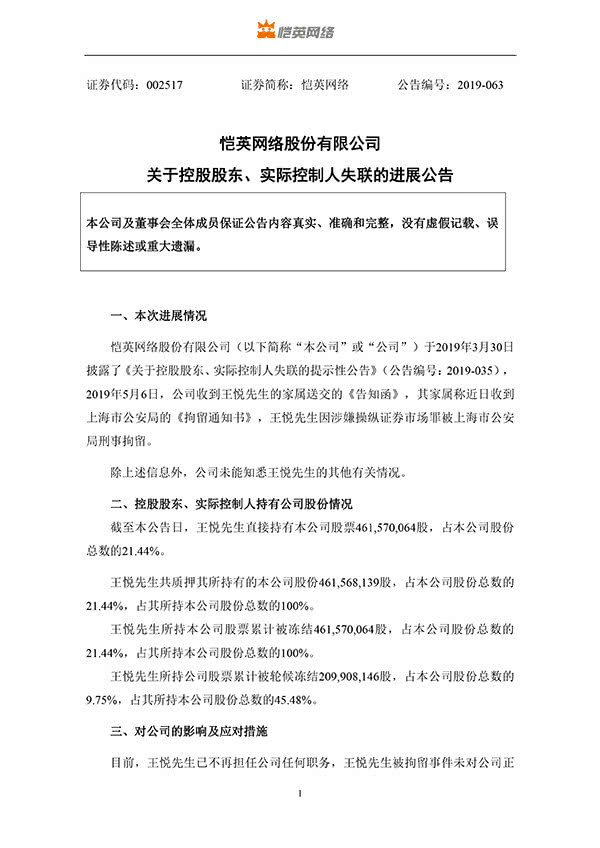 恺英网络

证券代码：002517　　证券简称：恺英网络　　公告编号：2019-063

恺英网络股份有限公司
关于控股股东、实际控制人失联的进展公告

本公司及董事会全体成员保证公告内容真实、准确和完整，没有虚假记载、误导性陈述或重大遗漏。

一、本次进展情况

恺英网络股份有限公司（以下简称“本公司”或“公司”）于2019年3月30日披露了《关于控股股东、实际控制人失联的提示性公告》（公告编号：2019-035），2019年5月6日，公司收到王悦先生的家属送交的《告知函》，其家属称近日收到上海市公安局的《拘留通知书》，王悦先生因涉嫌操纵证券市场罪被上海市公安局刑事拘留。

除上述信息外，公司未能知悉王悦先生的其他有关情况。

二、控股股东、实际控制人持有公司股份情况

截至本公告日，王悦先生直接持有本公司股票461,570,064股，占本公司股份总数的21.44%。

王悦先生共质押其所持有的本公司股份461,568,139股，占本公司股份总数的21.44%，占其所持本公司股份总数的100%。

王悦先生所持本公司股票累计被冻结461,570,064股，占本公司股份总数的21.44%，占其所持本公司股份总数的100%。

王悦先生所持公司股票累计被轮候冻结209,908,146股，占本公司股份总数的9.75%，占其所持本公司股份总数的45.48%。

三、对公司的影响及应对措施

目前，王悦先生已不再担任公司任何职务，王悦先生被拘留事件未对公司正

1